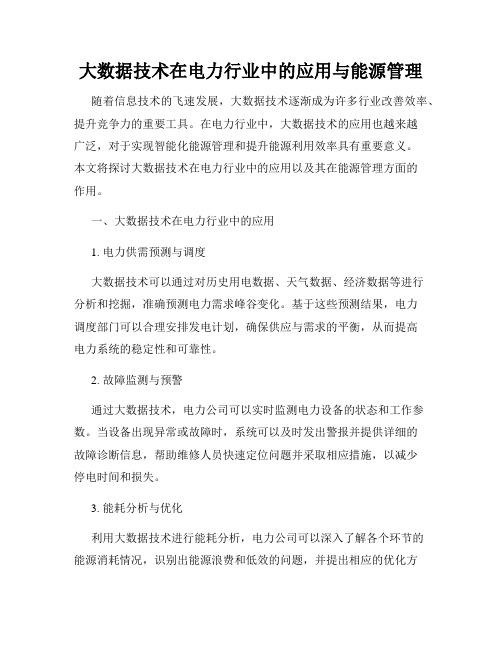 大数据技术在电力行业中的应用与能源管理

随着信息技术的飞速发展，大数据技术逐渐成为许多行业改善效率、提升竞争力的重要工具。在电力行业中，大数据技术的应用也越来越广泛，对于实现智能化能源管理和提升能源利用效率具有重要意义。本文将探讨大数据技术在电力行业中的应用以及其在能源管理方面的作用。

一、大数据技术在电力行业中的应用

1. 电力供需预测与调度

大数据技术可以通过对历史用电数据、天气数据、经济数据等进行分析和挖掘，准确预测电力需求峰谷变化。基于这些预测结果，电力调度部门可以合理安排发电计划，确保供应与需求的平衡，从而提高电力系统的稳定性和可靠性。

2. 故障监测与预警

通过大数据技术，电力公司可以实时监测电力设备的状态和工作参数。当设备出现异常或故障时，系统可以及时发出警报并提供详细的故障诊断信息，帮助维修人员快速定位问题并采取相应措施，以减少停电时间和损失。

3. 能耗分析与优化

利用大数据技术进行能耗分析，电力公司可以深入了解各个环节的能源消耗情况，识别出能源浪费和低效的问题，并提出相应的优化方